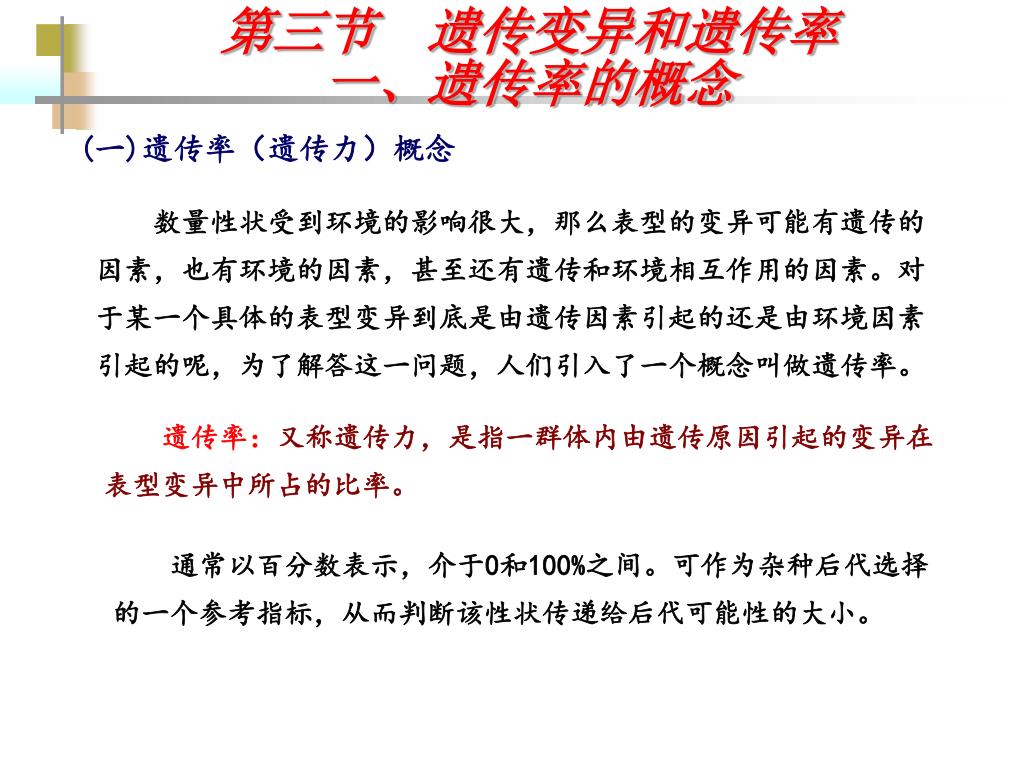 第三节　遗传变异和遗传率
一、遗传率的概念

(一)遗传率（遗传力）概念

数量性状受到环境的影响很大，那么表型的变异可能有遗传的因素，也有环境的因素，甚至还有遗传和环境相互作用的因素。对于某一个具体的表型变异到底是由遗传因素引起的还是由环境因素引起的呢，为了解答这一问题，人们引入了一个概念叫做遗传率。

遗传率：又称遗传力，是指一群体内由遗传原因引起的变异在表型变异中所占的比率。

通常以百分数表示，介于0和100%之间。可作为杂种后代选择的一个参考指标，从而判断该性状传递给后代可能性的大小。